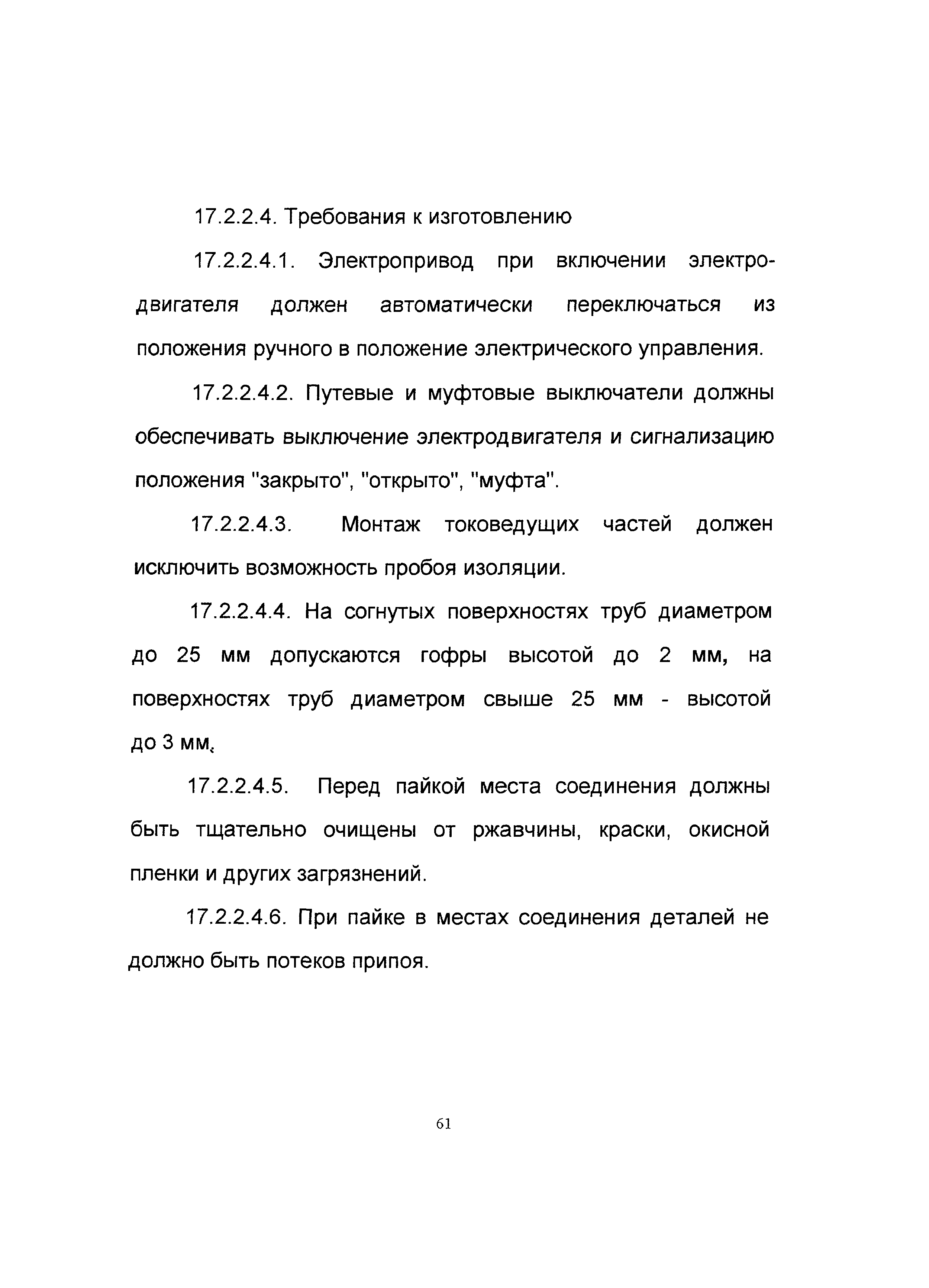 17.2.2.4. Требования к изготовлению

17.2.2.4.1. Электропривод при включении электродвигателя должен автоматически переключаться из положения ручного в положение электрического управления.

17.2.2.4.2. Путевые и муфтовые выключатели должны обеспечивать выключение электродвигателя и сигнализацию положения "закрыто", "открыто", "муфта".

17.2.2.4.3. Монтаж токоведущих частей должен исключить возможность пробоя изоляции.

17.2.2.4.4. На согнутых поверхностях труб диаметром до 25 мм допускаются гофры высотой до 2 мм, на поверхностях труб диаметром свыше 25 мм - высотой до 3 мм.

17.2.2.4.5. Перед пайкой места соединения должны быть тщательно очищены от ржавчины, краски, окисной пленки и других загрязнений.

17.2.2.4.6. При пайке в местах соединения деталей не должно быть потеков припоя.

61